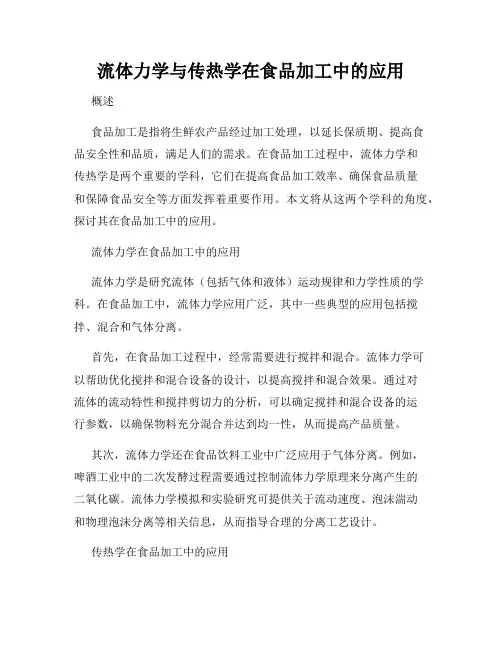 流体力学与传热学在食品加工中的应用

概述

食品加工是指将生鲜农产品经过加工处理，以延长保质期、提高食品安全性和品质，满足人们的需求。在食品加工过程中，流体力学和传热学是两个重要的学科，它们在提高食品加工效率、确保食品质量和保障食品安全等方面发挥着重要作用。本文将从这两个学科的角度，探讨其在食品加工中的应用。

流体力学在食品加工中的应用

流体力学是研究流体（包括气体和液体）运动规律和力学性质的学科。在食品加工中，流体力学应用广泛，其中一些典型的应用包括搅拌、混合和气体分离。

首先，在食品加工过程中，经常需要进行搅拌和混合。流体力学可以帮助优化搅拌和混合设备的设计，以提高搅拌和混合效果。通过对流体的流动特性和搅拌剪切力的分析，可以确定搅拌和混合设备的运行参数，以确保物料充分混合并达到均一性，从而提高产品质量。

其次，流体力学还在食品饮料工业中广泛应用于气体分离。例如，啤酒工业中的二次发酵过程需要通过控制流体力学原理来分离产生的二氧化碳。流体力学模拟和实验研究可提供关于流动速度、泡沫湍动和物理泡沫分离等相关信息，从而指导合理的分离工艺设计。

传热学在食品加工中的应用